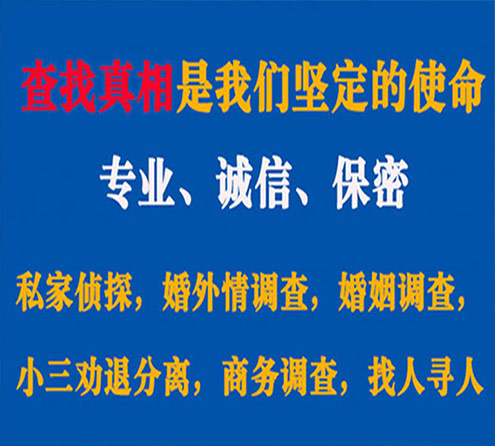 查找真相是我们坚定的使命

专业、诚信、保密

私家侦探，婚外情调查，婚姻调查，

小三劝退分离，商务调查，找人寻人